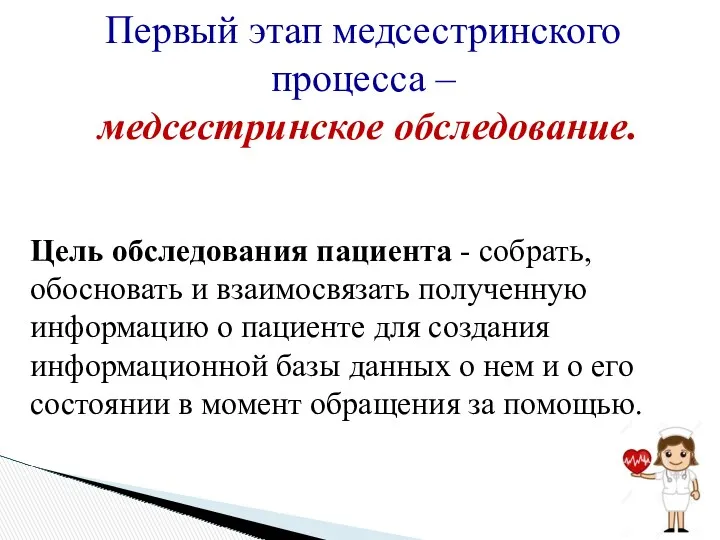 Первый этап медсестринского процесса –
медсестринское обследование.

Цель обследования пациента - собрать, обосновать и взаимосвязать полученную информацию о пациенте для создания информационной базы данных о нем и о его состоянии в момент обращения за помощью.